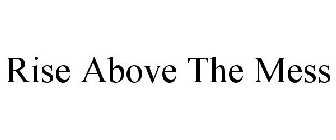 Rise Above The Mess